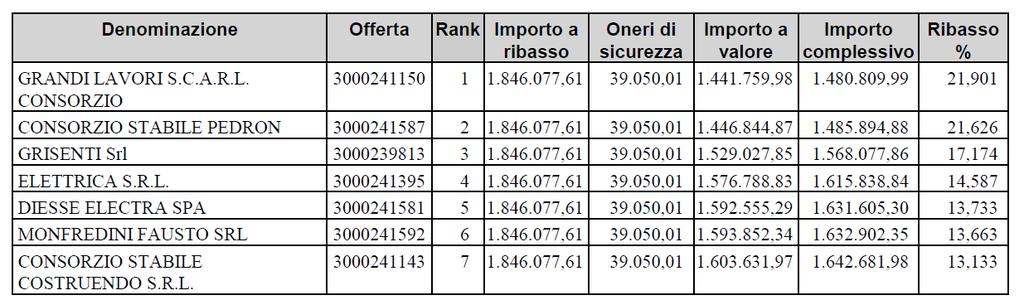 | Denominazione | Offerta | Rank | Importo a ribasso | Oneri di sicurezza | Importo a valore | Importo complessivo | Ribasso % |
|---|---|---|---|---|---|---|---|
| GRANDI LAVORI S.C.A.R.L. CONSORZIO | 3000241150 | 1 | 1.846.077,61 | 39.050,01 | 1.441.759,98 | 1.480.809,99 | 21,901 |
| CONSORZIO STABILE PEDRON | 3000241587 | 2 | 1.846.077,61 | 39.050,01 | 1.446.844,87 | 1.485.894,88 | 21,626 |
| GRISENTI Srl | 3000239813 | 3 | 1.846.077,61 | 39.050,01 | 1.529.027,85 | 1.568.077,86 | 17,174 |
| ELETTRICA S.R.L. | 3000241395 | 4 | 1.846.077,61 | 39.050,01 | 1.576.788,83 | 1.615.838,84 | 14,587 |
| DIESSE ELECTRA SPA | 3000241581 | 5 | 1.846.077,61 | 39.050,01 | 1.592.555,29 | 1.631.605,30 | 13,733 |
| MONFREDINI FAUSTO SRL | 3000241592 | 6 | 1.846.077,61 | 39.050,01 | 1.593.852,34 | 1.632.902,35 | 13,663 |
| CONSORZIO STABILE COSTRUENDO S.R.L. | 3000241143 | 7 | 1.846.077,61 | 39.050,01 | 1.603.631,97 | 1.642.681,98 | 13,133 |